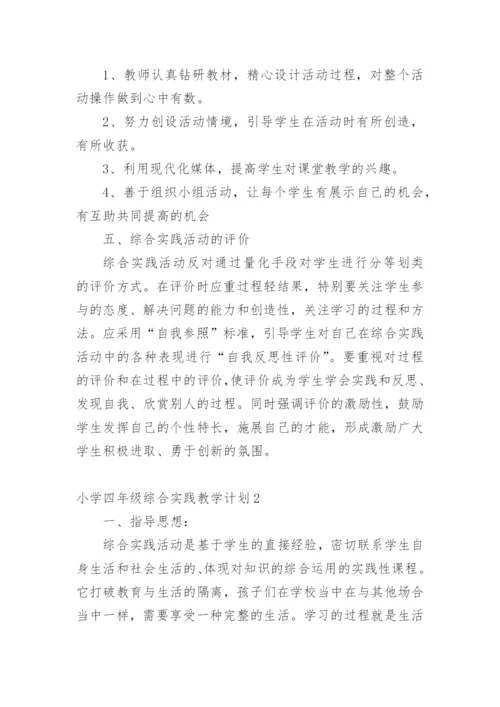 1、教师认真钻研教材，精心设计活动过程，对整个活动操作做到心中有数。

2、努力创设活动情境，引导学生在活动时有所创造，有所收获。

3、利用现代化媒体，提高学生对课堂教学的兴趣。

4、善于组织小组活动，让每个学生有展示自己的机会，有互助共同提高的机会

五、综合实践活动的评价

综合实践活动反对通过量化手段对学生进行分等划类的评价方式。在评价时应重过程轻结果，特别要关注学生参与的态度、解决问题的能力和创造性，关注学习的过程和方法。应采用“自我参照”标准，引导学生对自己在综合实践活动中的各种表现进行“自我反思性评价”。要重视对过程的评价和在过程中的评价，使评价成为学生学会实践和反思、发现自我、欣赏别人的过程。同时强调评价的激励性，鼓励学生发挥自己的个性特长，施展自己的才能，形成激励广大学生积极进取、勇于创新的氛围。

小学四年级综合实践教学计划2

一、指导思想：

综合实践活动是基于学生的直接经验，密切联系学生自身生活和社会生活的、体现对知识的综合运用的实践性课程。它打破教育与生活的隔离，孩子们在学校当中在与其他场合当中一样，需要享受一种完整的生活。学习的过程就是生活